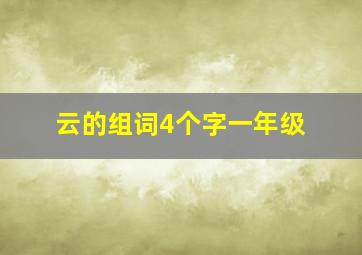 云的组词4个字一年级